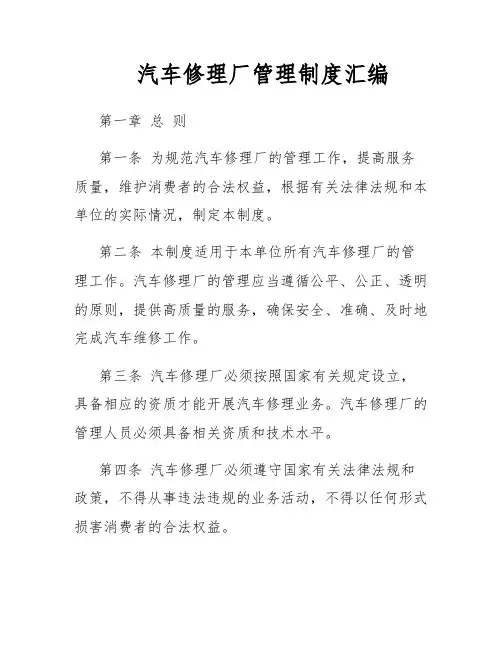 汽车修理厂管理制度汇编

第一章 总 则

第一条 为规范汽车修理厂的管理工作，提高服务质量，维护消费者的合法权益，根据有关法律法规和本单位的实际情况，制定本制度。

第二条 本制度适用于本单位所有汽车修理厂的管理工作。汽车修理厂的管理应当遵循公平、公正、透明的原则，提供高质量的服务，确保安全、准确、及时地完成汽车维修工作。

第三条 汽车修理厂必须按照国家有关规定设立，具备相应的资质才能开展汽车修理业务。汽车修理厂的管理人员必须具备相关资质和技术水平。

第四条 汽车修理厂必须遵守国家有关法律法规和政策，不得从事违法违规的业务活动，不得以任何形式损害消费者的合法权益。